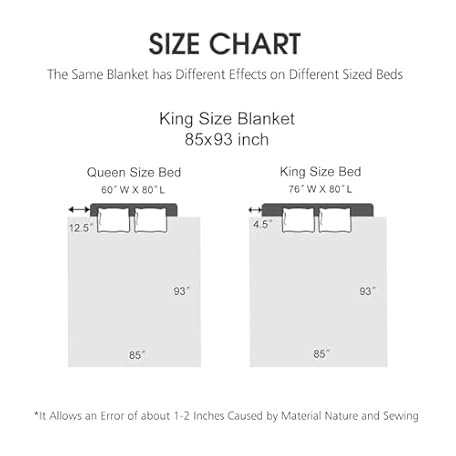 SIZE CHART
The Same Blanket has Different Effects on Different Sized Beds

King Size Blanket
85x93 inch

Queen Size Bed
60″ W X 80″ L

12.5″

93″

85″

King Size Bed
76″ W X 80″ L

4.5″

93″

85″

*It Allows an Error of about 1-2 Inches Caused by Material Nature and Sewing